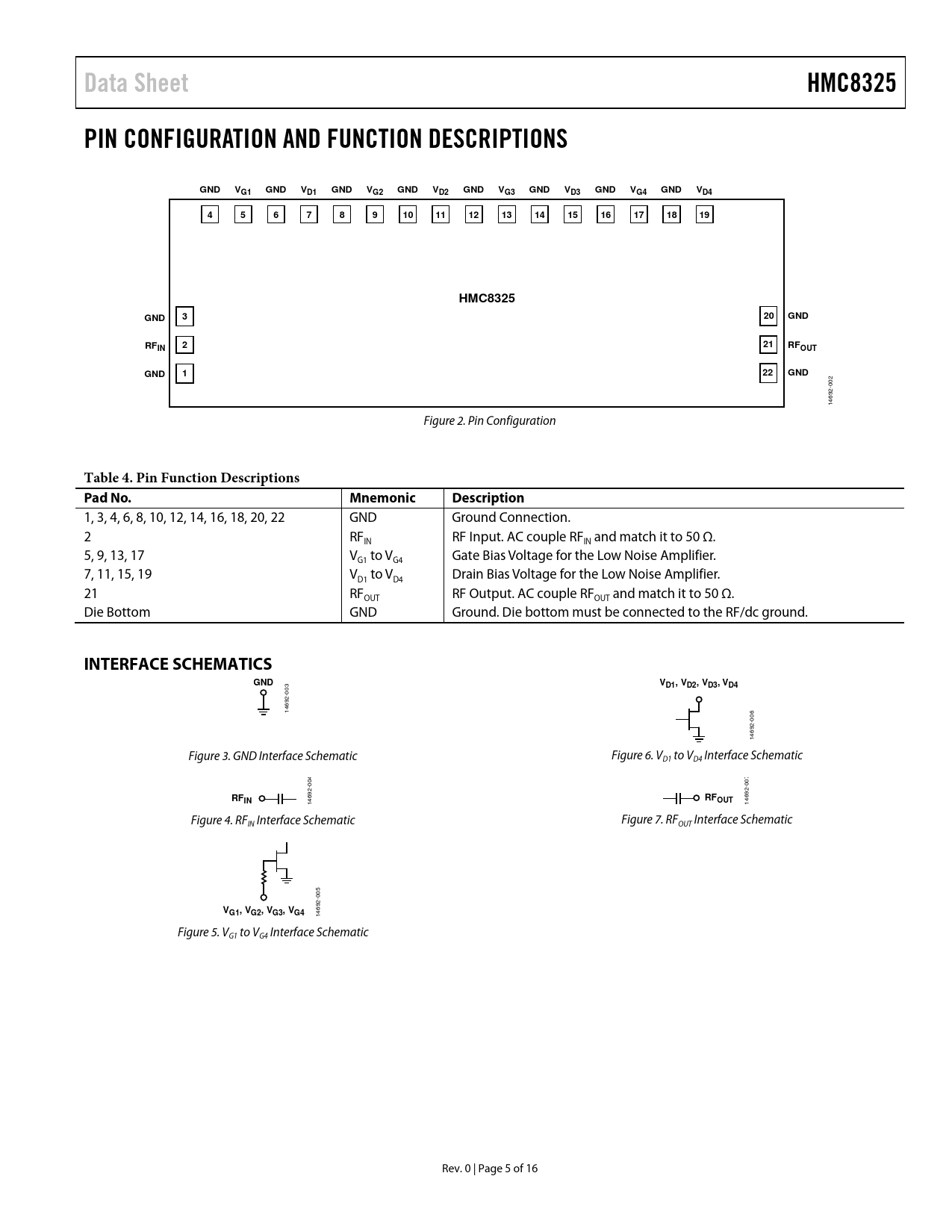 Data Sheet

HMC8325

PIN CONFIGURATION AND FUNCTION DESCRIPTIONS

GND $V_{G1}$ GND $V_{D1}$ GND $V_{G2}$ GND $V_{D2}$ GND $V_{G3}$ GND $V_{D3}$ GND $V_{G4}$ GND $V_{D4}$

4 5 6 7 8 9 10 11 12 13 14 15 16 17 18 19

HMC8325

GND 3
$RF_{IN}$ 2
GND 1

20 GND
21 $RF_{OUT}$
22 GND

14692-002

Figure 2. Pin Configuration

Table 4. Pin Function Descriptions

| Pad No. | Mnemonic | Description |
|---|---|---|
| 1, 3, 4, 6, 8, 10, 12, 14, 16, 18, 20, 22 | GND | Ground Connection. |
| 2 | $RF_{IN}$ | RF Input. AC couple $RF_{IN}$ and match it to 50 Ω. |
| 5, 9, 13, 17 | $V_{G1}$ to $V_{G4}$ | Gate Bias Voltage for the Low Noise Amplifier. |
| 7, 11, 15, 19 | $V_{D1}$ to $V_{D4}$ | Drain Bias Voltage for the Low Noise Amplifier. |
| 21 | $RF_{OUT}$ | RF Output. AC couple $RF_{OUT}$ and match it to 50 Ω. |
| Die Bottom | GND | Ground. Die bottom must be connected to the RF/dc ground. |

INTERFACE SCHEMATICS

GND

14692-003

Figure 3. GND Interface Schematic

$RF_{IN}$

14692-004

Figure 4. $RF_{IN}$ Interface Schematic

$V_{G1}$, $V_{G2}$, $V_{G3}$, $V_{G4}$

14692-005

Figure 5. $V_{G1}$ to $V_{G4}$ Interface Schematic

$V_{D1}$, $V_{D2}$, $V_{D3}$, $V_{D4}$

14692-006

Figure 6. $V_{D1}$ to $V_{D4}$ Interface Schematic

$RF_{OUT}$

14692-007

Figure 7. $RF_{OUT}$ Interface Schematic

Rev. 0 | Page 5 of 16